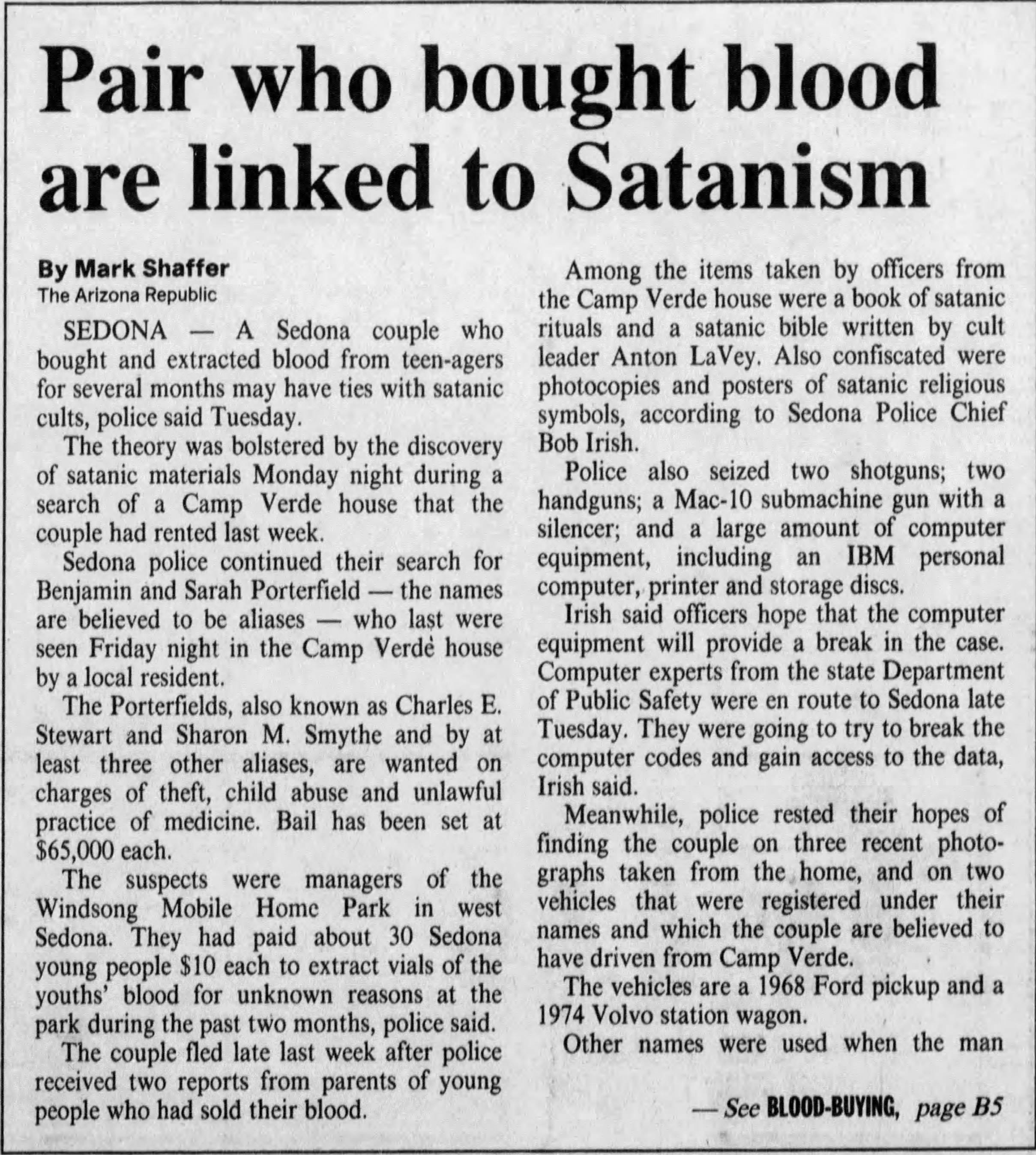 Pair who bought blood are linked to Satanism

By Mark Shaffer
The Arizona Republic

SEDONA — A Sedona couple who bought and extracted blood from teen-agers for several months may have ties with satanic cults, police said Tuesday.

The theory was bolstered by the discovery of satanic materials Monday night during a search of a Camp Verde house that the couple had rented last week.

Sedona police continued their search for Benjamin and Sarah Porterfield — the names are believed to be aliases — who last were seen Friday night in the Camp Verde house by a local resident.

The Porterfields, also known as Charles E. Stewart and Sharon M. Smythe and by at least three other aliases, are wanted on charges of theft, child abuse and unlawful practice of medicine. Bail has been set at $65,000 each.

The suspects were managers of the Windsong Mobile Home Park in west Sedona. They had paid about 30 Sedona young people $10 each to extract vials of the youths' blood for unknown reasons at the park during the past two months, police said.

The couple fled late last week after police received two reports from parents of young people who had sold their blood.

Among the items taken by officers from the Camp Verde house were a book of satanic rituals and a satanic bible written by cult leader Anton LaVey. Also confiscated were photocopies and posters of satanic religious symbols, according to Sedona Police Chief Bob Irish.

Police also seized two shotguns; two handguns; a Mac-10 submachine gun with a silencer; and a large amount of computer equipment, including an IBM personal computer, printer and storage discs.

Irish said officers hope that the computer equipment will provide a break in the case. Computer experts from the state Department of Public Safety were en route to Sedona late Tuesday. They were going to try to break the computer codes and gain access to the data, Irish said.

Meanwhile, police rested their hopes of finding the couple on three recent photographs taken from the home, and on two vehicles that were registered under their names and which the couple are believed to have driven from Camp Verde.

The vehicles are a 1968 Ford pickup and a 1974 Volvo station wagon.

Other names were used when the man

— See BLOOD-BUYING, page B5